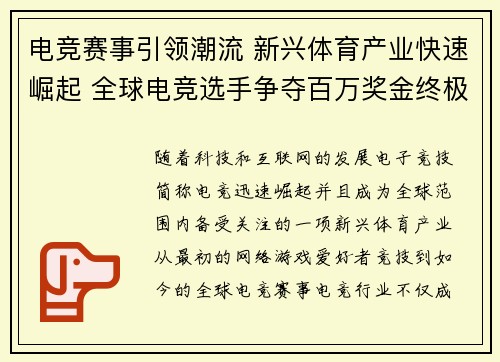 电竞赛事引领潮流 新兴体育产业快速崛起 全球电竞选手争夺百万奖金终极

随着科技和互联网的发展电子竞技简称电竞迅速崛起并且成为全球范围内备受关注的一项新兴体育产业从最初的网络游戏爱好者竞技到如今的全球电竞赛事电竞行业不仅成